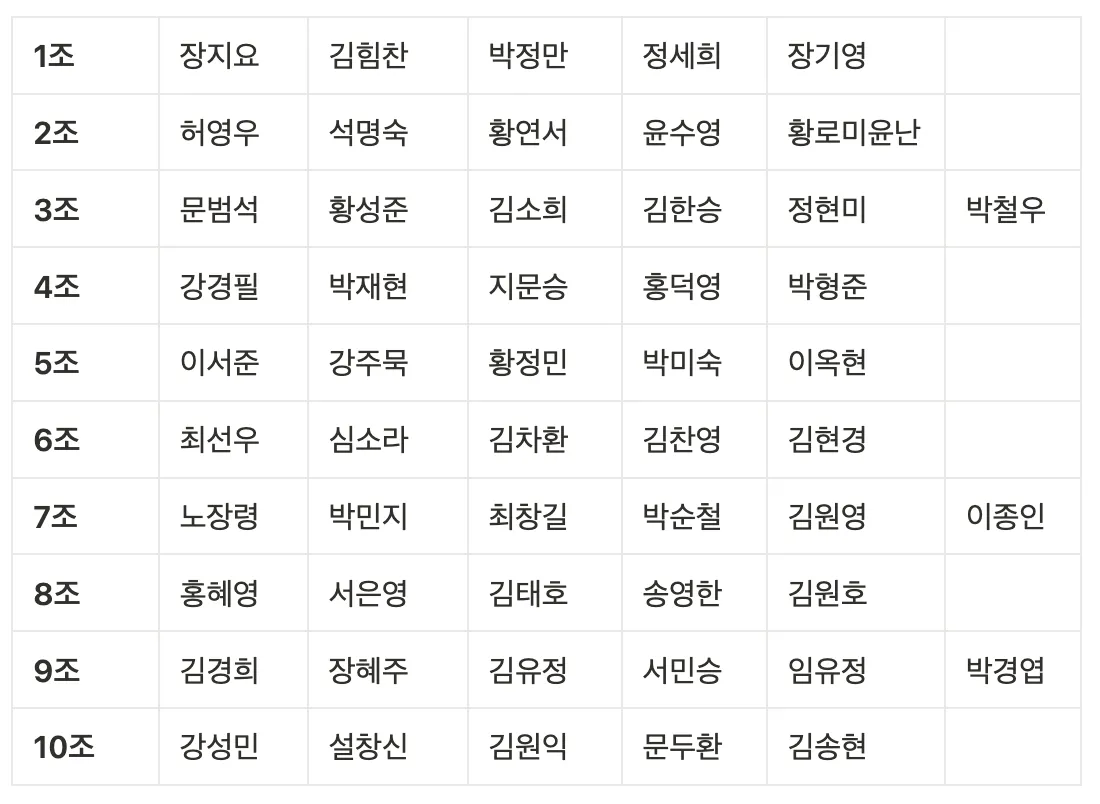 | 1조 | 장지요 | 김힘찬 | 박정만 | 정세희 | 장기영 | |
|---|---|---|---|---|---|---|
| 2조 | 허영우 | 석명숙 | 황연서 | 윤수영 | 황로미윤난 | |
| 3조 | 문범석 | 황성준 | 김소희 | 김한승 | 정현미 | 박철우 |
| 4조 | 강경필 | 박재현 | 지문승 | 홍덕영 | 박형준 | |
| 5조 | 이서준 | 강주묵 | 황정민 | 박미숙 | 이옥현 | |
| 6조 | 최선우 | 심소라 | 김차환 | 김찬영 | 김현경 | |
| 7조 | 노장령 | 박민지 | 최창길 | 박순철 | 김원영 | 이종인 |
| 8조 | 홍혜영 | 서은영 | 김태호 | 송영한 | 김원호 | |
| 9조 | 김경희 | 장혜주 | 김유정 | 서민승 | 임유정 | 박경엽 |
| 10조 | 강성민 | 설창신 | 김원익 | 문두환 | 김송현 | |